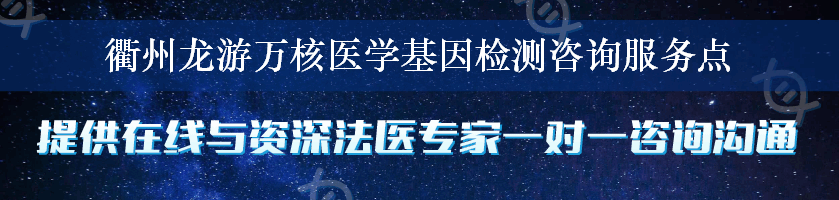 衢州龙游万核医学基因检测咨询服务点

提供在线与资深法医专家一对一咨询沟通